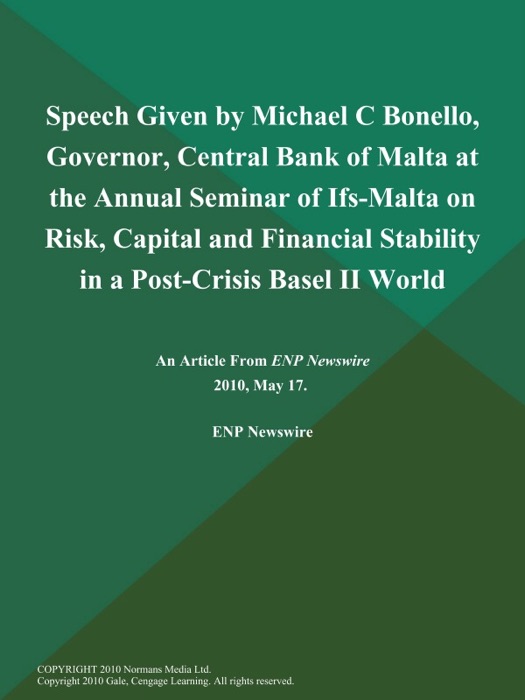 Speech Given by Michael C Bonello, Governor, Central Bank of Malta at the Annual Seminar of Ifs-Malta on Risk, Capital and Financial Stability in a Post-Crisis Basel II World

An Article From ENP Newswire
2010, May 17.

ENP Newswire

COPYRIGHT 2010 Normans Media Ltd.
Copyright 2010 Gale, Cengage Learning. All rights reserved.